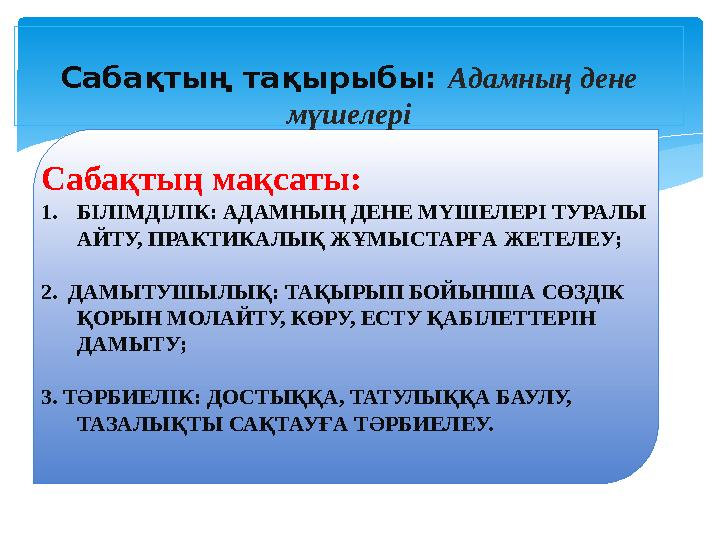 Сабақтың тақырыбы: Адамның дене мүшелері

Сабақтың мақсаты:

1. БІЛІМДІЛІК: АДАМНЫҢ ДЕНЕ МҮШЕЛЕРІ ТУРАЛЫ АЙТУ, ПРАКТИКАЛЫҚ ЖҰМЫСТАРҒА ЖЕТЕЛЕУ;

2. ДАМЫТУШЫЛЫҚ: ТАҚЫРЫП БОЙЫНША СӨЗДІК ҚОРЫН МОЛАЙТУ, КӨРУ, ЕСТУ ҚАБІЛЕТТЕРІН ДАМЫТУ;

3. ТӘРБИЕЛІК: ДОСТЫҚҚА, ТАТУЛЫҚҚА БАУЛУ, ТАЗАЛЫҚТЫ САҚТАУҒА ТӘРБИЕЛЕУ.